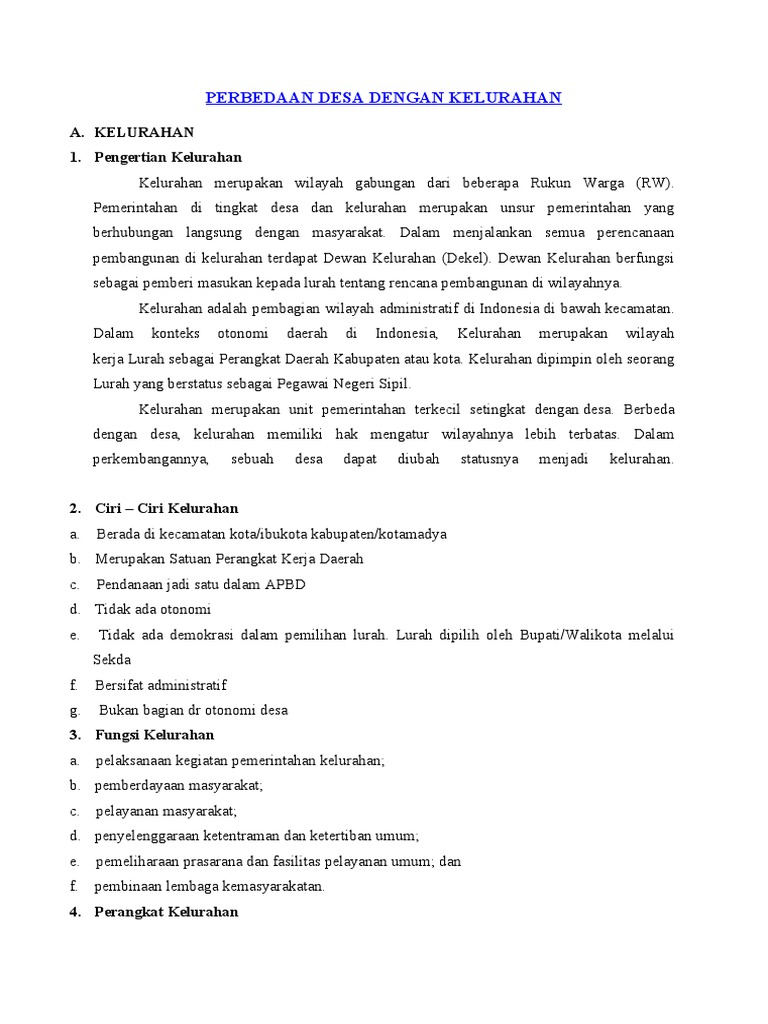 PERBEDAAN DESA DENGAN KELURAHAN

A. KELURAHAN

1. Pengertian Kelurahan

Kelurahan merupakan wilayah gabungan dari beberapa Rukun Warga (RW). Pemerintahan di tingkat desa dan kelurahan merupakan unsur pemerintahan yang berhubungan langsung dengan masyarakat. Dalam menjalankan semua perencanaan pembangunan di kelurahan terdapat Dewan Kelurahan (Dekel). Dewan Kelurahan berfungsi sebagai pemberi masukan kepada lurah tentang rencana pembangunan di wilayahnya.

Kelurahan adalah pembagian wilayah administratif di Indonesia di bawah kecamatan. Dalam konteks otonomi daerah di Indonesia, Kelurahan merupakan wilayah kerja Lurah sebagai Perangkat Daerah Kabupaten atau kota. Kelurahan dipimpin oleh seorang Lurah yang berstatus sebagai Pegawai Negeri Sipil.

Kelurahan merupakan unit pemerintahan terkecil setingkat dengan desa. Berbeda dengan desa, kelurahan memiliki hak mengatur wilayahnya lebih terbatas. Dalam perkembangannya, sebuah desa dapat diubah statusnya menjadi kelurahan.

2. Ciri – Ciri Kelurahan

a. Berada di kecamatan kota/ibukota kabupaten/kotamadya

b. Merupakan Satuan Perangkat Kerja Daerah

c. Pendanaan jadi satu dalam APBD

d. Tidak ada otonomi

e. Tidak ada demokrasi dalam pemilihan lurah. Lurah dipilih oleh Bupati/Walikota melalui Sekda

f. Bersifat administratif

g. Bukan bagian dr otonomi desa

3. Fungsi Kelurahan

a. pelaksanaan kegiatan pemerintahan kelurahan;

b. pemberdayaan masyarakat;

c. pelayanan masyarakat;

d. penyelenggaraan ketentraman dan ketertiban umum;

e. pemeliharaan prasarana dan fasilitas pelayanan umum; dan

f. pembinaan lembaga kemasyarakatan.

4. Perangkat Kelurahan